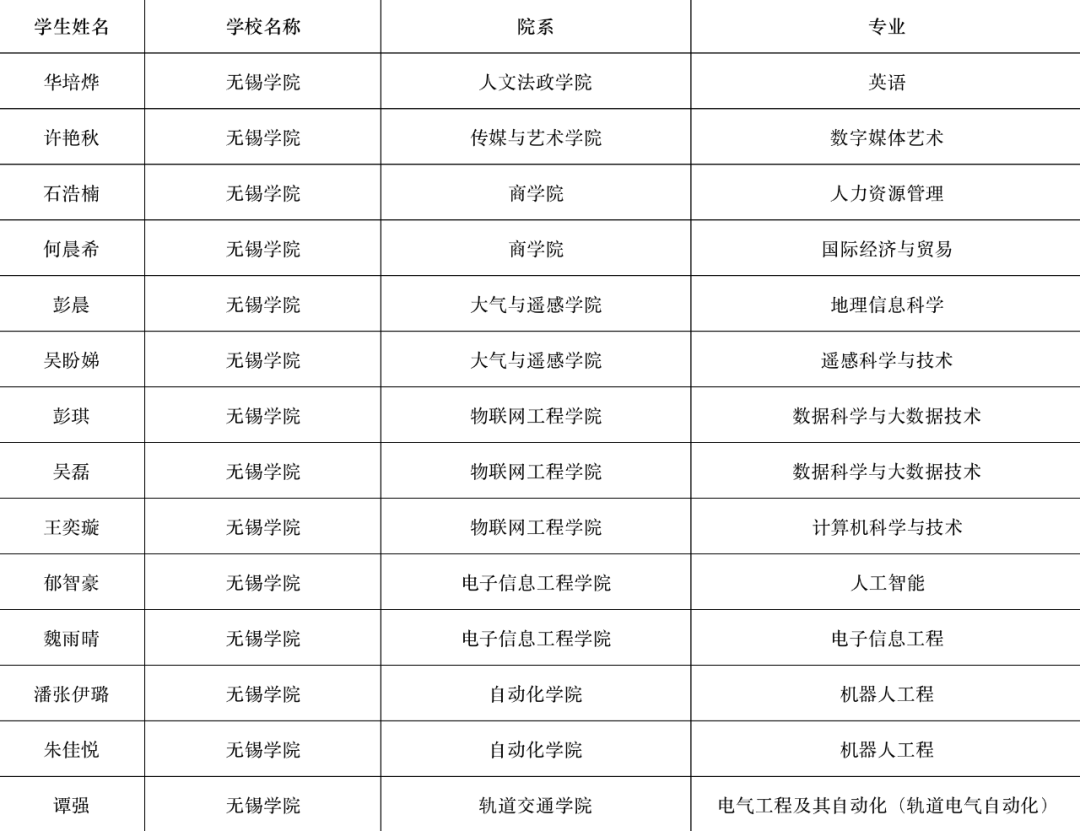 | 学生姓名 | 学校名称 | 院系 | 专业 |
|---|---|---|---|
| 华培烨 | 无锡学院 | 人文法政学院 | 英语 |
| 许艳秋 | 无锡学院 | 传媒与艺术学院 | 数字媒体艺术 |
| 石浩楠 | 无锡学院 | 商学院 | 人力资源管理 |
| 何晨希 | 无锡学院 | 商学院 | 国际经济与贸易 |
| 彭晨 | 无锡学院 | 大气与遥感学院 | 地理信息科学 |
| 吴盼娣 | 无锡学院 | 大气与遥感学院 | 遥感科学与技术 |
| 彭琪 | 无锡学院 | 物联网工程学院 | 数据科学与大数据技术 |
| 吴磊 | 无锡学院 | 物联网工程学院 | 数据科学与大数据技术 |
| 王奕璇 | 无锡学院 | 物联网工程学院 | 计算机科学与技术 |
| 郁智豪 | 无锡学院 | 电子信息工程学院 | 人工智能 |
| 魏雨晴 | 无锡学院 | 电子信息工程学院 | 电子信息工程 |
| 潘张伊璐 | 无锡学院 | 自动化学院 | 机器人工程 |
| 朱佳悦 | 无锡学院 | 自动化学院 | 机器人工程 |
| 谭强 | 无锡学院 | 轨道交通学院 | 电气工程及其自动化（轨道电气自动化） |